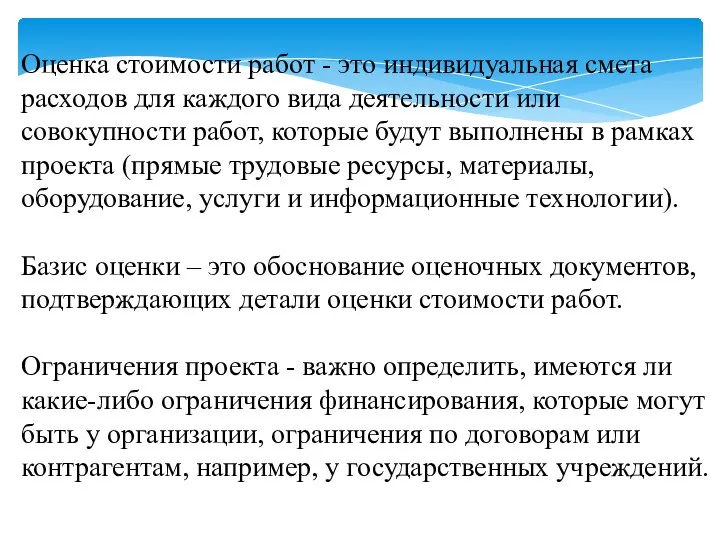 Оценка стоимости работ - это индивидуальная смета расходов для каждого вида деятельности или совокупности работ, которые будут выполнены в рамках проекта (прямые трудовые ресурсы, материалы, оборудование, услуги и информационные технологии).

Базис оценки – это обоснование оценочных документов, подтверждающих детали оценки стоимости работ.

Ограничения проекта - важно определить, имеются ли какие-либо ограничения финансирования, которые могут быть у организации, ограничения по договорам или контрагентам, например, у государственных учреждений.